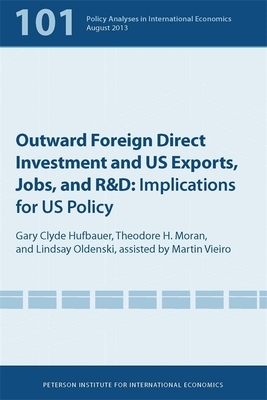 101 Policy Analyses in International Economics
August 2013

Outward Foreign Direct Investment and US Exports, Jobs, and R&D: Implications for US Policy

Gary Clyde Hufbauer, Theodore H. Moran, and Lindsay Oldenski, assisted by Martin Vieiro

PETERSON INSTITUTE FOR INTERNATIONAL ECONOMICS